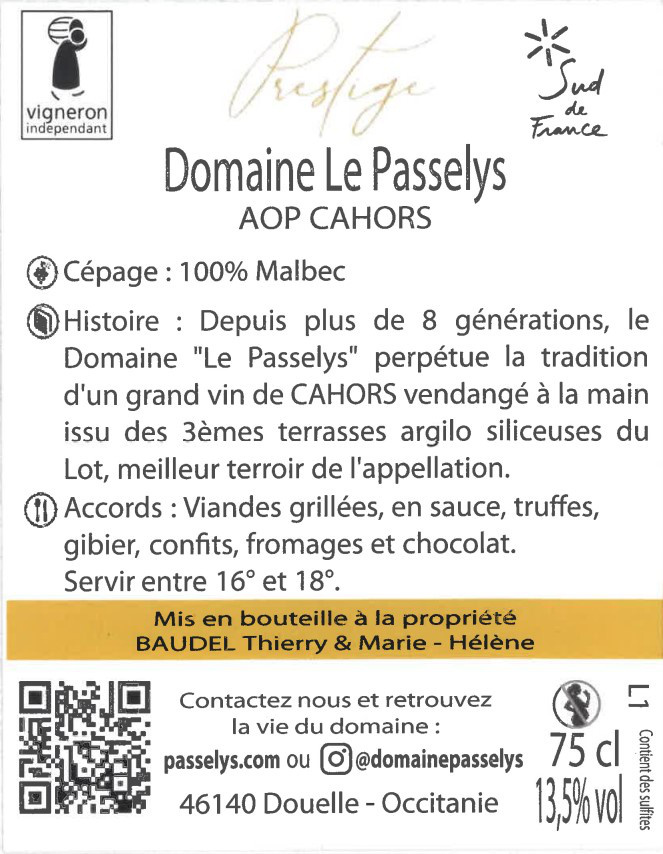 vigneron indépendant

Prestige

Sud de France

Domaine Le Passelys
AOP CAHORS

Cépage : 100% Malbec

Histoire : Depuis plus de 8 générations, le Domaine "Le Passelys" perpétue la tradition d'un grand vin de CAHORS vendangé à la main issu des 3èmes terrasses argilo siliceuses du Lot, meilleur terroir de l'appellation.

Accords : Viandes grillées, en sauce, truffes, gibier, confits, fromages et chocolat.
Servir entre 16° et 18°.

Mis en bouteille à la propriété
BAUDEL Thierry & Marie - Hélène

Contactez nous et retrouvez la vie du domaine :
passelys.com ou @domainepasselys
46140 Douelle - Occitanie

L1

75 cl
13,5% vol

Contient des sulfites